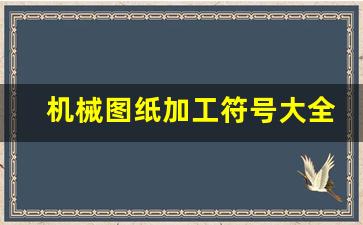 机械图纸加工符号大全